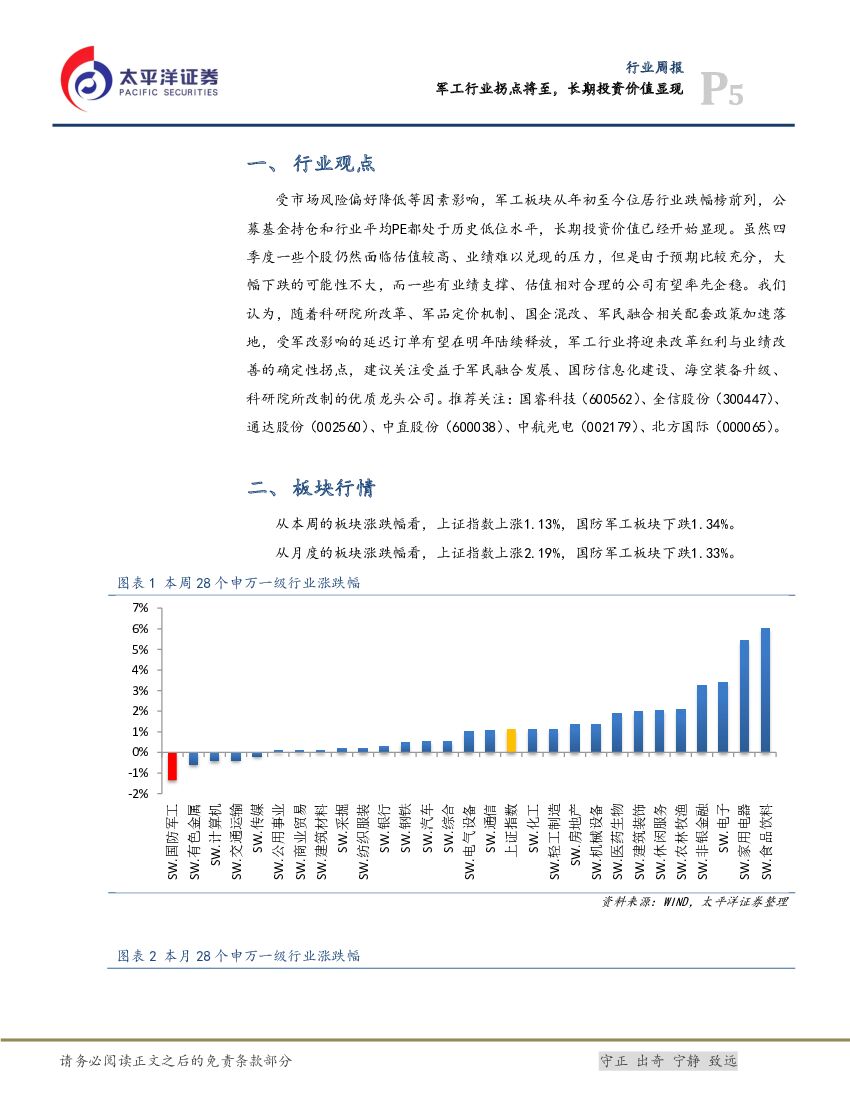 太平洋证券
PACIFIC SECURITIES

行业周报
军工行业拐点将至，长期投资价值显现
P5

一、行业观点

受市场风险偏好降低等因素影响，军工板块从年初至今位居行业跌幅榜前列，公募基金持仓和行业平均PE都处于历史低位水平，长期投资价值已经开始显现。虽然四季度一些个股仍然面临估值较高、业绩难以兑现的压力，但是由于预期比较充分，大幅下跌的可能性不大，而一些有业绩支撑、估值相对合理的公司有望率先企稳。我们认为，随着科研院所改革、军品定价机制、国企混改、军民融合相关配套政策加速落地，受军改影响的延迟订单有望在明年陆续释放，军工行业将迎来改革红利与业绩改善的确定性拐点，建议关注受益于军民融合发展、国防信息化建设、海空装备升级、科研院所改制的优质龙头公司。推荐关注：国睿科技（600562）、全信股份（300447）、通达股份（002560）、中直股份（600038）、中航光电（002179）、北方国际（000065）。

二、板块行情

从本周的板块涨跌幅看，上证指数上涨1.13%，国防军工板块下跌1.34%。

从月度的板块涨跌幅看，上证指数上涨2.19%，国防军工板块下跌1.33%。

图表1 本周28个申万一级行业涨跌幅

7%
6%
5%
4%
3%
2%
1%
0%
-1%
-2%

SW.国防军工
SW.有色金属
SW.计算机
SW.交通运输
SW.传媒
SW.公用事业
SW.商业贸易
SW.建筑材料
SW.采掘
SW.纺织服装
SW.银行
SW.钢铁
SW.汽车
SW.综合
SW.电气设备
SW.通信
上证指数
SW.化工
SW.轻工制造
SW.房地产
SW.机械设备
SW.医药生物
SW.建筑装饰
SW.休闲服务
SW.农林牧渔
SW.非银金融
SW.电子
SW.家用电器
SW.食品饮料

资料来源：WIND，太平洋证券整理

图表2 本月28个申万一级行业涨跌幅

请务必阅读正文之后的免责条款部分
守正 出奇 宁静 致远